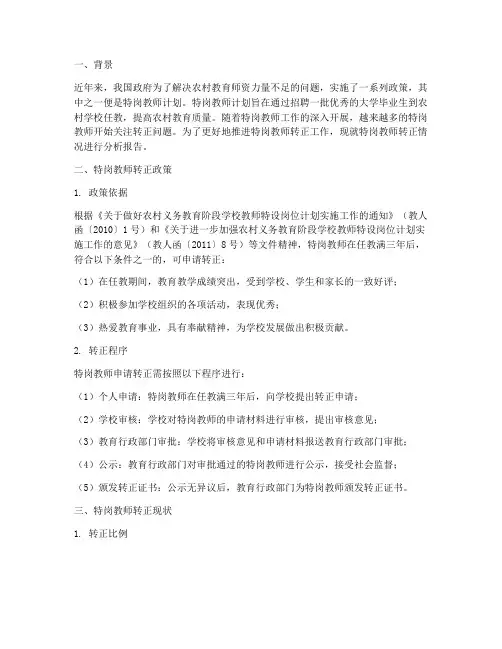 一、背景

近年来，我国政府为了解决农村教育师资力量不足的问题，实施了一系列政策，其中之一便是特岗教师计划。特岗教师计划旨在通过招聘一批优秀的大学毕业生到农村学校任教，提高农村教育质量。随着特岗教师工作的深入开展，越来越多的特岗教师开始关注转正问题。为了更好地推进特岗教师转正工作，现就特岗教师转正情况进行分析报告。

二、特岗教师转正政策

1. 政策依据

根据《关于做好农村义务教育阶段学校教师特设岗位计划实施工作的通知》（教人函〔2010〕1号）和《关于进一步加强农村义务教育阶段学校教师特设岗位计划实施工作的意见》（教人函〔2011〕8号）等文件精神，特岗教师在任教满三年后，符合以下条件之一的，可申请转正：

（1）在任教期间，教育教学成绩突出，受到学校、学生和家长的一致好评；

（2）积极参加学校组织的各项活动，表现优秀；

（3）热爱教育事业，具有奉献精神，为学校发展做出积极贡献。

2. 转正程序

特岗教师申请转正需按照以下程序进行：

（1）个人申请：特岗教师在任教满三年后，向学校提出转正申请；

（2）学校审核：学校对特岗教师的申请材料进行审核，提出审核意见；

（3）教育行政部门审批：学校将审核意见和申请材料报送教育行政部门审批；

（4）公示：教育行政部门对审批通过的特岗教师进行公示，接受社会监督；

（5）颁发转正证书：公示无异议后，教育行政部门为特岗教师颁发转正证书。

三、特岗教师转正现状

1. 转正比例